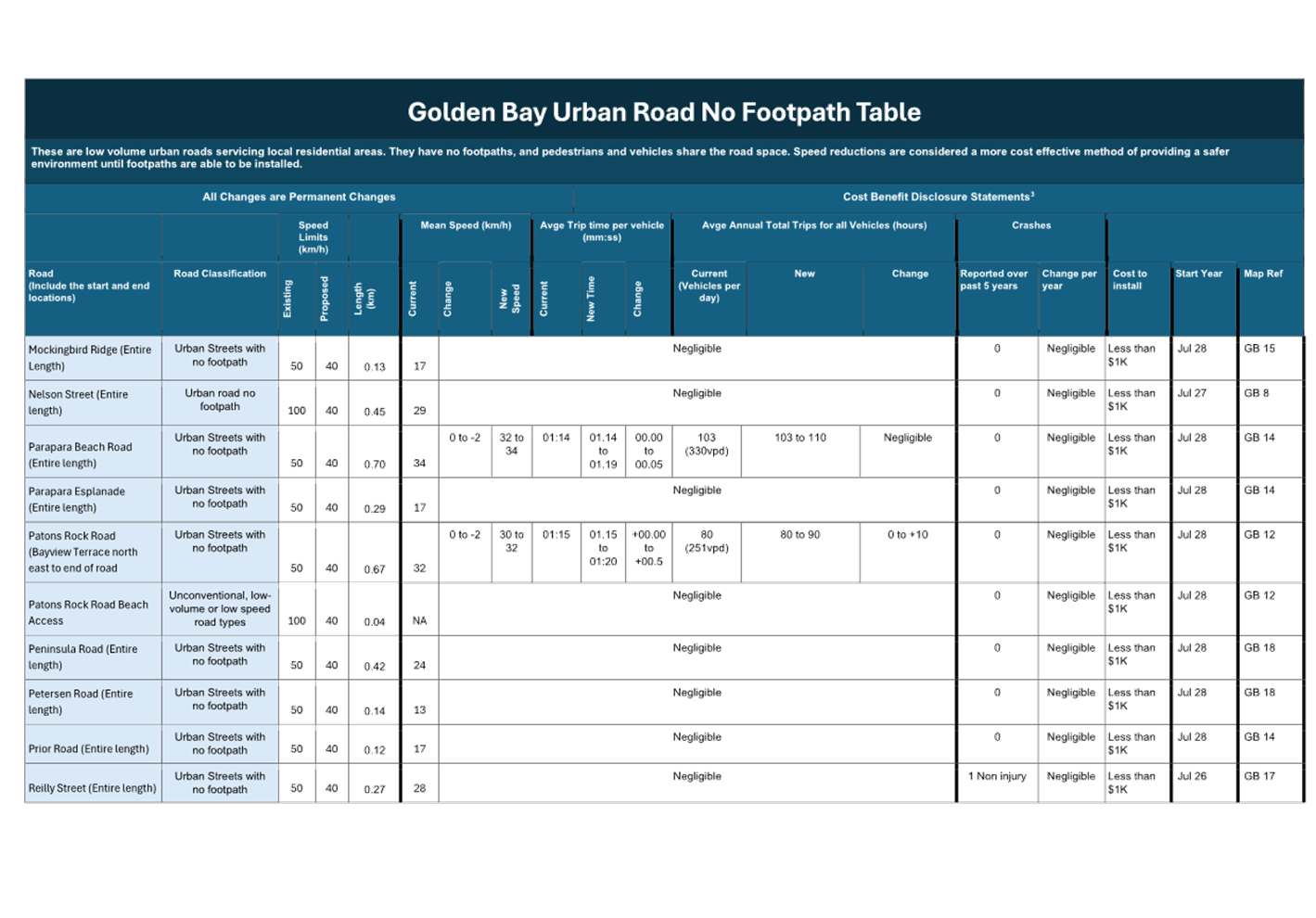 Golden Bay Urban Road No Footpath Table

These are low volume urban roads servicing local residential areas. They have no footpaths, and pedestrians and vehicles share the road space. Speed reductions are considered a more cost effective method of providing a safer environment until footpaths are able to be installed.

All Changes are Permanent Changes

Cost Benefit Disclosure Statements³

| Road (Include the start and end locations) | Road Classification | Speed Limits (km/h) Existing | Speed Limits (km/h) Proposed | Length (km) | Mean Speed (km/h) Current | Mean Speed (km/h) Change | Mean Speed (km/h) New Speed | Avge Trip time per vehicle (mm:ss) Current | Avge Trip time per vehicle (mm:ss) New Time | Avge Trip time per vehicle (mm:ss) Change | Avge Annual Total Trips for all Vehicles (hours) Current (Vehicles per day) | Avge Annual Total Trips for all Vehicles (hours) New | Avge Annual Total Trips for all Vehicles (hours) Change | Crashes Reported over past 5 years | Crashes Change per year | Cost to install | Start Year | Map Ref |
|---|---|---|---|---|---|---|---|---|---|---|---|---|---|---|---|---|---|---|
| Mockingbird Ridge (Entire Length) | Urban Streets with no footpath | 50 | 40 | 0.13 | 17 | Negligible | | | | | | | | 0 | Negligible | Less than $1K | Jul 28 | GB 15 |
| Nelson Street (Entire length) | Urban road no footpath | 100 | 40 | 0.45 | 29 | Negligible | | | | | | | | 0 | Negligible | Less than $1K | Jul 27 | GB 8 |
| Parapara Beach Road (Entire length) | Urban Streets with no footpath | 50 | 40 | 0.70 | 34 | 0 to -2 | 32 to 34 | 01:14 | 01.14 to 01.19 | 00.00 to 00.05 | 103 (330vpd) | 103 to 110 | Negligible | 0 | Negligible | Less than $1K | Jul 28 | GB 14 |
| Parapara Esplanade (Entire length) | Urban Streets with no footpath | 50 | 40 | 0.29 | 17 | Negligible | | | | | | | | 0 | Negligible | Less than $1K | Jul 28 | GB 14 |
| Patons Rock Road (Bayview Terrace north east to end of road | Urban Streets with no footpath | 50 | 40 | 0.67 | 32 | 0 to -2 | 30 to 32 | 01:15 | 01.15 to 01:20 | +00.00 to +00.5 | 80 (251vpd) | 80 to 90 | 0 to +10 | 0 | Negligible | Less than $1K | Jul 28 | GB 12 |
| Patons Rock Road Beach Access | Unconventional, low-volume or low speed road types | 100 | 40 | 0.04 | NA | Negligible | | | | | | | | 0 | Negligible | Less than $1K | Jul 28 | GB 12 |
| Peninsula Road (Entire length) | Urban Streets with no footpath | 50 | 40 | 0.42 | 24 | Negligible | | | | | | | | 0 | Negligible | Less than $1K | Jul 28 | GB 18 |
| Petersen Road (Entire length) | Urban Streets with no footpath | 50 | 40 | 0.14 | 13 | Negligible | | | | | | | | 0 | Negligible | Less than $1K | Jul 28 | GB 18 |
| Prior Road (Entire length) | Urban Streets with no footpath | 50 | 40 | 0.12 | 17 | Negligible | | | | | | | | 0 | Negligible | Less than $1K | Jul 28 | GB 14 |
| Reilly Street (Entire length) | Urban Streets with no footpath | 50 | 40 | 0.27 | 28 | Negligible | | | | | | | | 1 Non injury | Negligible | Less than $1K | Jul 26 | GB 17 |